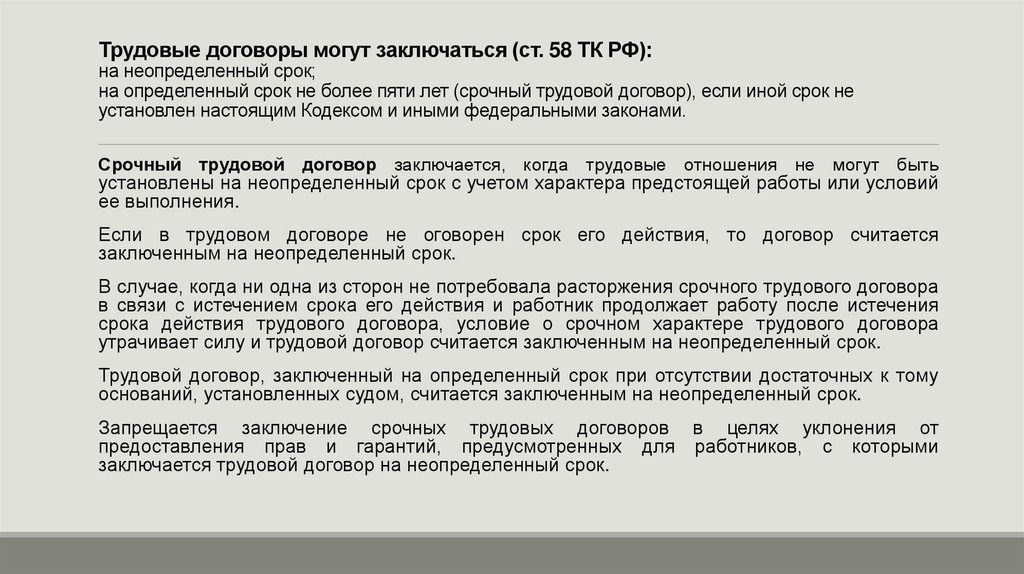 Трудовые договоры могут заключаться (ст. 58 ТК РФ):
на неопределенный срок;
на определенный срок не более пяти лет (срочный трудовой договор), если иной срок не установлен настоящим Кодексом и иными федеральными законами.

Срочный трудовой договор заключается, когда трудовые отношения не могут быть установлены на неопределенный срок с учетом характера предстоящей работы или условий ее выполнения.

Если в трудовом договоре не оговорен срок его действия, то договор считается заключенным на неопределенный срок.

В случае, когда ни одна из сторон не потребовала расторжения срочного трудового договора в связи с истечением срока его действия и работник продолжает работу после истечения срока действия трудового договора, условие о срочном характере трудового договора утрачивает силу и трудовой договор считается заключенным на неопределенный срок.

Трудовой договор, заключенный на определенный срок при отсутствии достаточных к тому оснований, установленных судом, считается заключенным на неопределенный срок.

Запрещается заключение срочных трудовых договоров в целях уклонения от предоставления прав и гарантий, предусмотренных для работников, с которыми заключается трудовой договор на неопределенный срок.